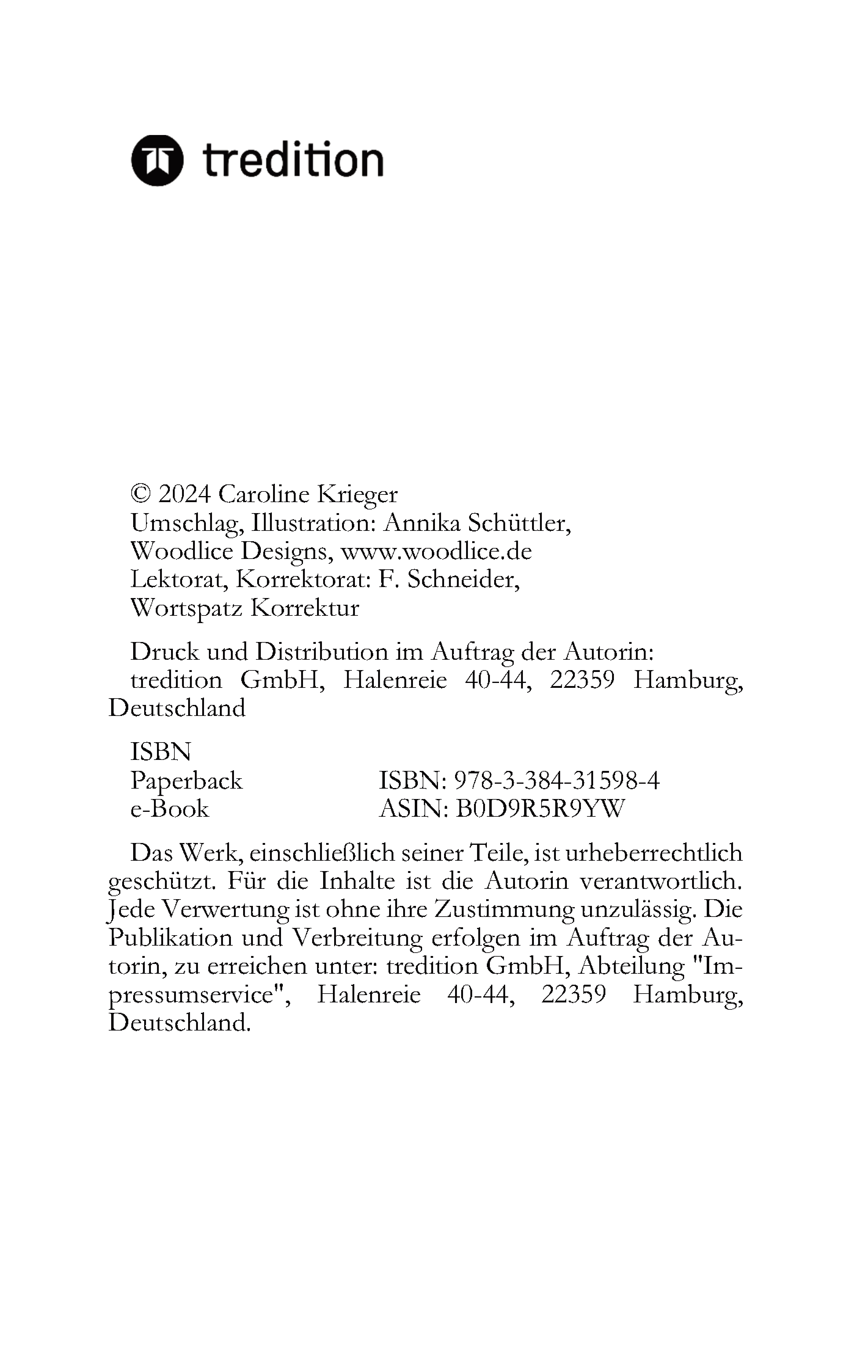 tredition

© 2024 Caroline Krieger
Umschlag, Illustration: Annika Schüttler, Woodlice Designs, www.woodlice.de
Lektorat, Korrektorat: F. Schneider, Wortspatz Korrektur

Druck und Distribution im Auftrag der Autorin: tredition GmbH, Halenreie 40-44, 22359 Hamburg, Deutschland

ISBN
Paperback ISBN: 978-3-384-31598-4
e-Book ASIN: B0D9R5R9YW

Das Werk, einschließlich seiner Teile, ist urheberrechtlich geschützt. Für die Inhalte ist die Autorin verantwortlich. Jede Verwertung ist ohne ihre Zustimmung unzulässig. Die Publikation und Verbreitung erfolgen im Auftrag der Autorin, zu erreichen unter: tredition GmbH, Abteilung "Impressumservice", Halenreie 40-44, 22359 Hamburg, Deutschland.